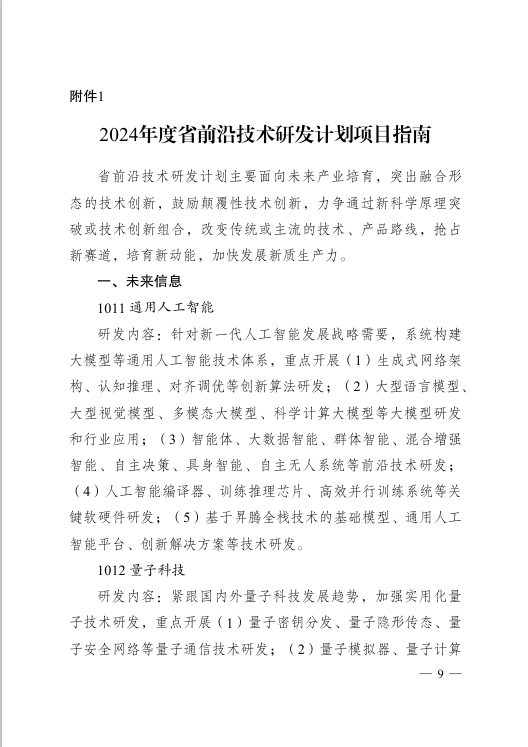 附件1

2024年度省前沿技术研发计划项目指南

省前沿技术研发计划主要面向未来产业培育，突出融合形态的技术创新，鼓励颠覆性技术创新，力争通过新科学原理突破或技术创新组合，改变传统或主流的技术、产品路线，抢占新赛道，培育新动能，加快发展新质生产力。

一、未来信息

1011 通用人工智能

研发内容：针对新一代人工智能发展战略需要，系统构建大模型等通用人工智能技术体系，重点开展（1）生成式网络架构、认知推理、对齐调优等创新算法研发；（2）大型语言模型、大型视觉模型、多模态大模型、科学计算大模型等大模型研发和行业应用；（3）智能体、大数据智能、群体智能、混合增强智能、自主决策、具身智能、自主无人系统等前沿技术研发；（4）人工智能编译器、训练推理芯片、高效并行训练系统等关键软硬件研发；（5）基于昇腾全栈技术的基础模型、通用人工智能平台、创新解决方案等技术研发。

1012 量子科技

研发内容：紧跟国内外量子科技发展趋势，加强实用化量子技术研发，重点开展（1）量子密钥分发、量子隐形传态、量子安全网络等量子通信技术研发；（2）量子模拟器、量子计算

— 9 —